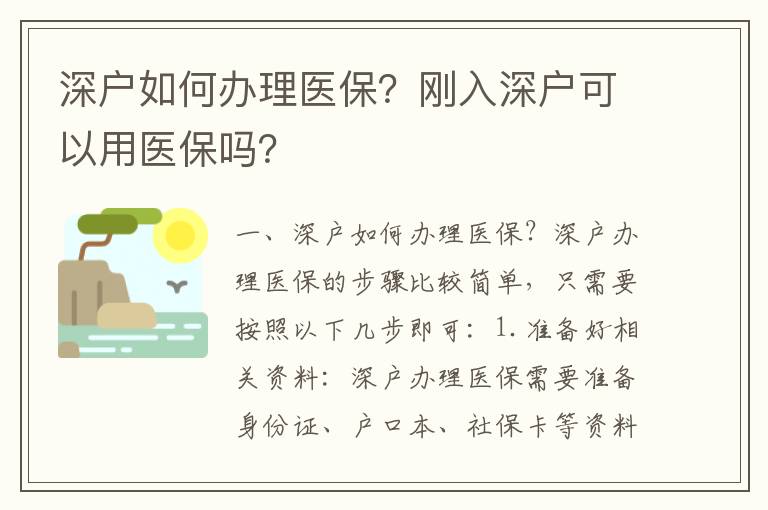 深户如何办理医保？刚入深户可以用医保吗？

一、深户如何办理医保？深户办理医保的步骤比较简单，只需要按照以下几步即可：1. 准备好相关资料：深户办理医保需要准备身份证、户口本、社保卡等资料